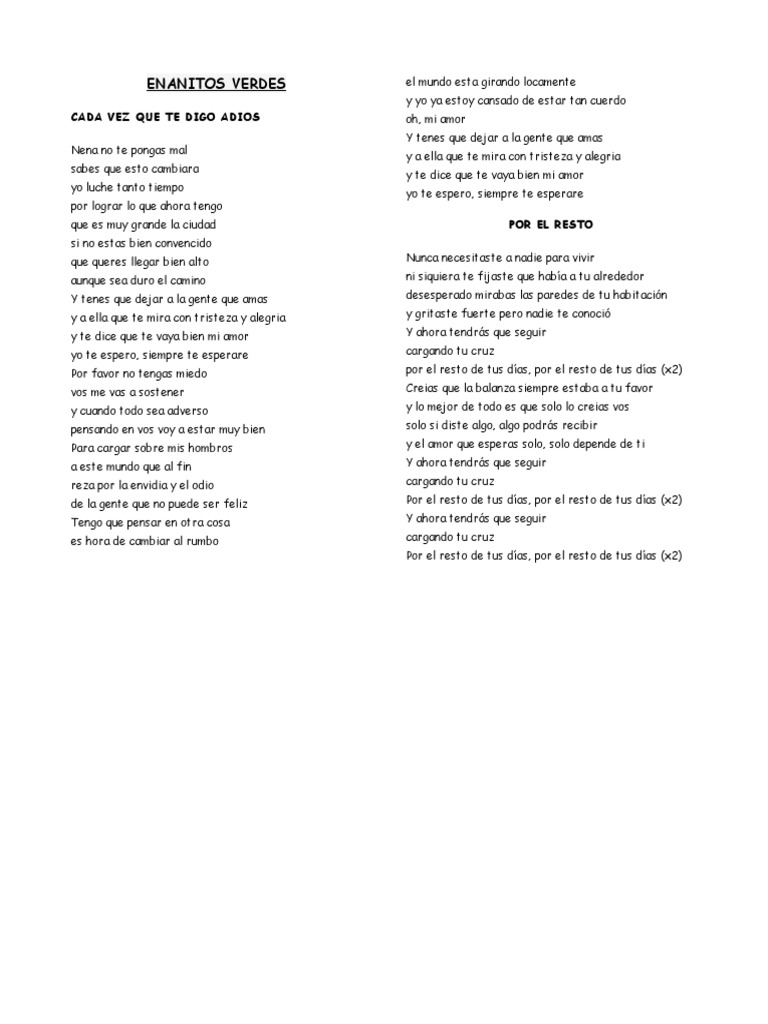 ENANITOS VERDES

CADA VEZ QUE TE DIGO ADIOS

Nena no te pongas mal
sabes que esto cambiara
yo luche tanto tiempo
por lograr lo que ahora tengo
que es muy grande la ciudad
si no estas bien convencido
que queres llegar bien alto
aunque sea duro el camino
Y tenes que dejar a la gente que amas
y a ella que te mira con tristeza y alegria
y te dice que te vaya bien mi amor
yo te espero, siempre te esperare
Por favor no tengas miedo
vos me vas a sostener
y cuando todo sea adverso
pensando en vos voy a estar muy bien
Para cargar sobre mis hombros
a este mundo que al fin
reza por la envidia y el odio
de la gente que no puede ser feliz
Tengo que pensar en otra cosa
es hora de cambiar al rumbo

el mundo esta girando locamente
y yo ya estoy cansado de estar tan cuerdo
oh, mi amor
Y tenes que dejar a la gente que amas
y a ella que te mira con tristeza y alegria
y te dice que te vaya bien mi amor
yo te espero, siempre te esperare

POR EL RESTO

Nunca necesitaste a nadie para vivir
ni siquiera te fijaste que había a tu alrededor
desesperado mirabas las paredes de tu habitación
y gritaste fuerte pero nadie te conoció
Y ahora tendrás que seguir
cargando tu cruz
por el resto de tus días, por el resto de tus días (x2)
Creias que la balanza siempre estaba a tu favor
y lo mejor de todo es que solo lo creias vos
solo si diste algo, algo podrás recibir
y el amor que esperas solo, solo depende de ti
Y ahora tendrás que seguir
cargando tu cruz
Por el resto de tus días, por el resto de tus días (x2)
Y ahora tendrás que seguir
cargando tu cruz
Por el resto de tus días, por el resto de tus días (x2)